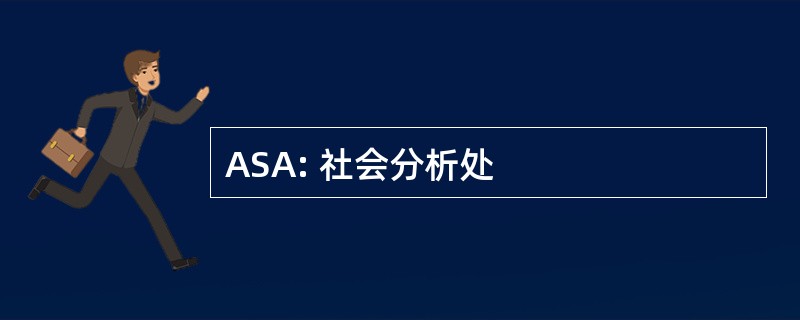 ASA: 社会分析处